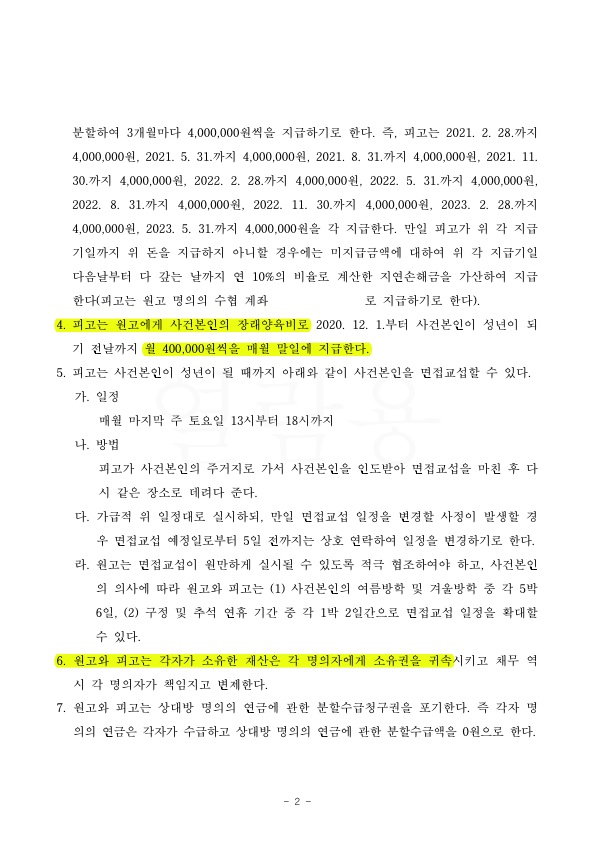 분할하여 3개월마다 4,000,000원씩을 지급하기로 한다. 즉, 피고는 2021. 2. 28.까지 4,000,000원, 2021. 5. 31.까지 4,000,000원, 2021. 8. 31.까지 4,000,000원, 2021. 11. 30.까지 4,000,000원, 2022. 2. 28.까지 4,000,000원, 2022. 5. 31.까지 4,000,000원, 2022. 8. 31.까지 4,000,000원, 2022. 11. 30.까지 4,000,000원, 2023. 2. 28.까지 4,000,000원, 2023. 5. 31.까지 4,000,000원을 각 지급한다. 만일 피고가 위 각 지급기일까지 위 돈을 지급하지 아니할 경우에는 미지급금액에 대하여 위 각 지급기일 다음날부터 다 갚는 날까지 연 10%의 비율로 계산한 지연손해금을 가산하여 지급한다(피고는 원고 명의의 수협 계좌 로 지급하기로 한다).

4. 피고는 원고에게 사건본인의 장래양육비로 2020. 12. 1.부터 사건본인이 성년이 되기 전날까지 월 400,000원씩을 매월 말일에 지급한다.

5. 피고는 사건본인이 성년이 될 때까지 아래와 같이 사건본인을 면접교섭할 수 있다.

가. 일정

매월 마지막 주 토요일 13시부터 18시까지

나. 방법

피고가 사건본인의 주거지로 가서 사건본인을 인도받아 면접교섭을 마친 후 다시 같은 장소로 데려다 준다.

다. 가급적 위 일정대로 실시하되, 만일 면접교섭 일정을 변경할 사정이 발생할 경우 면접교섭 예정일로부터 5일 전까지는 상호 연락하여 일정을 변경하기로 한다.

라. 원고는 면접교섭이 원만하게 실시될 수 있도록 적극 협조하여야 하고, 사건본인의 의사에 따라 원고와 피고는 (1) 사건본인의 여름방학 및 겨울방학 중 각 5박 6일, (2) 구정 및 추석 연휴 기간 중 각 1박 2일간으로 면접교섭 일정을 확대할 수 있다.

6. 원고와 피고는 각자가 소유한 재산은 각 명의자에게 소유권을 귀속시키고 채무 역시 각 명의자가 책임지고 변제한다.

7. 원고와 피고는 상대방 명의의 연금에 관한 분할수급청구권을 포기한다. 즉 각자 명의의 연금은 각자가 수급하고 상대방 명의의 연금에 관한 분할수급액을 0원으로 한다.

- 2 -